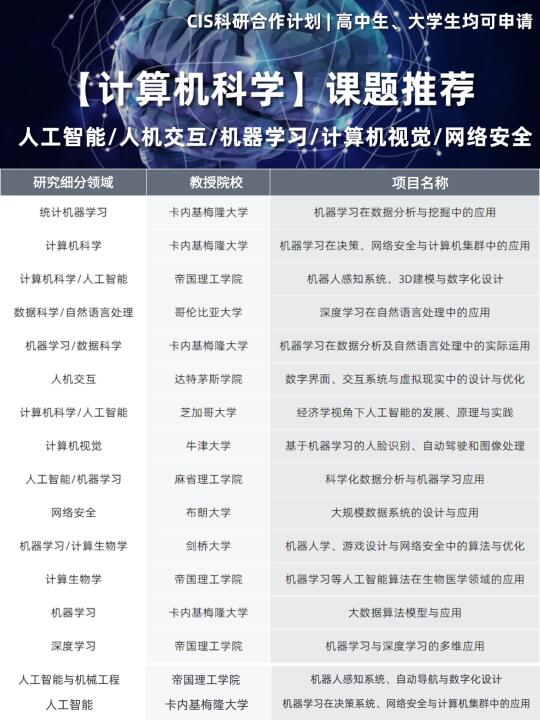 CIS科研合作计划 | 高中生、大学生均可申请

【计算机科学】课题推荐

人工智能/人机交互/机器学习/计算机视觉/网络安全

| 研究细分领域 | 教授院校 | 项目名称 |
|---|---|---|
| 统计机器学习 | 卡内基梅隆大学 | 机器学习在数据分析与挖掘中的应用 |
| 计算机科学 | 卡内基梅隆大学 | 机器学习在决策、网络安全与计算机集群中的应用 |
| 计算机科学/人工智能 | 帝国理工学院 | 机器人感知系统、3D建模与数字化设计 |
| 数据科学/自然语言处理 | 哥伦比亚大学 | 深度学习在自然语言处理中的应用 |
| 机器学习/数据科学 | 卡内基梅隆大学 | 机器学习在数据分析及自然语言处理中的实际运用 |
| 人机交互 | 达特茅斯学院 | 数字界面、交互系统与虚拟现实中的设计与优化 |
| 计算机科学/人工智能 | 芝加哥大学 | 经济学视角下人工智能的发展、原理与实践 |
| 计算机视觉 | 牛津大学 | 基于机器学习的人脸识别、自动驾驶和图像处理 |
| 人工智能/机器学习 | 麻省理工学院 | 科学化数据分析与机器学习应用 |
| 网络安全 | 布朗大学 | 大规模数据系统的设计与应用 |
| 机器学习/计算生物学 | 剑桥大学 | 机器人学、游戏设计与网络安全中的算法与优化 |
| 计算生物学 | 帝国理工学院 | 机器学习等人工智能算法在生物医学领域的应用 |
| 机器学习 | 卡内基梅隆大学 | 大数据算法模型与应用 |
| 深度学习 | 帝国理工学院 | 机器学习与深度学习的多维应用 |
| 人工智能与机械工程 | 帝国理工学院 | 机器人感知系统、自动导航与数字化设计 |
| 人工智能 | 卡内基梅隆大学 | 机器学习在决策系统、网络安全与计算机集群中的应用 |